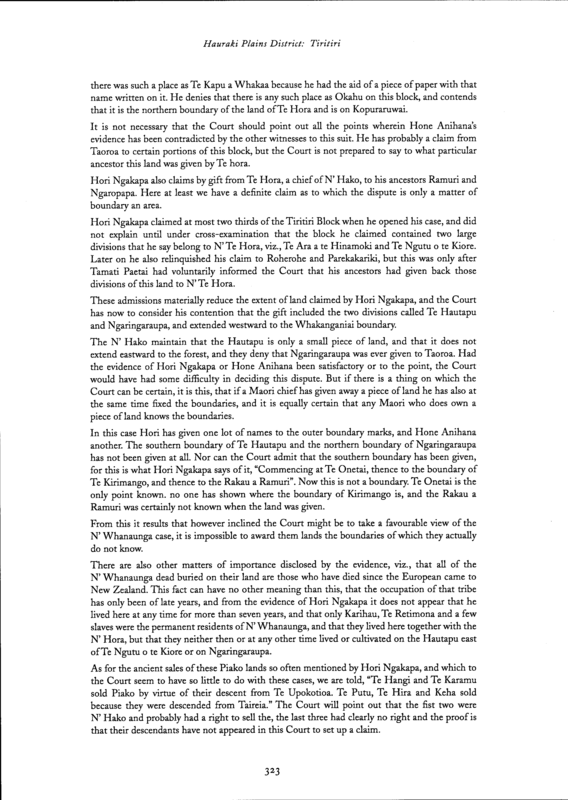 Hauraki Plains District: Tiritiri

there was such a place as Te Kapu a Whakaa because he had the aid of a piece of paper with that name written on it. He denies that there is any such place as Okahu on this block, and contends that it is the northern boundary of the land of Te Hora and is on Kopuraruwai.

It is not necessary that the Court should point out all the points wherein Hone Anihana's evidence has been contradicted by the other witnesses to this suit. He has probably a claim from Taoroa to certain portions of this block, but the Court is not prepared to say to what particular ancestor this land was given by Te hora.

Hori Ngakapa also claims by gift from Te Hora, a chief of N' Hako, to his ancestors Ramuri and Ngaropapa. Here at least we have a definite claim as to which the dispute is only a matter of boundary an area.

Hori Ngakapa claimed at most two thirds of the Tiritiri Block when he opened his case, and did not explain until under cross-examination that the block he claimed contained two large divisions that he say belong to N' Te Hora, viz., Te Ara a te Hinamoki and Te Ngutu o te Kiore. Later on he also relinquished his claim to Roherohe and Parekakariki, but this was only after Tamati Paetai had voluntarily informed the Court that his ancestors had given back those divisions of this land to N' Te Hora.

These admissions materially reduce the extent of land claimed by Hori Ngakapa, and the Court has now to consider his contention that the gift included the two divisions called Te Hautapu and Ngaringaraupa, and extended westward to the Whakanganiai boundary.

The N' Hako maintain that the Hautapu is only a small piece of land, and that it does not extend eastward to the forest, and they deny that Ngaringaraupa was ever given to Taoroa. Had the evidence of Hori Ngakapa or Hone Anihana been satisfactory or to the point, the Court would have had some difficulty in deciding this dispute. But if there is a thing on which the Court can be certain, it is this, that if a Maori chief has given away a piece of land he has also at the same time fixed the boundaries, and it is equally certain that any Maori who does own a piece of land knows the boundaries.

In this case Hori has given one lot of names to the outer boundary marks, and Hone Anihana another. The southern boundary of Te Hautapu and the northern boundary of Ngaringaraupa has not been given at all. Nor can the Court admit that the southern boundary has been given, for this is what Hori Ngakapa says of it, "Commencing at Te Onetai, thence to the boundary of Te Kirimango, and thence to the Rakau a Ramuri". Now this is not a boundary. Te Onetai is the only point known. no one has shown where the boundary of Kirimango is, and the Rakau a Ramuri was certainly not known when the land was given.

From this it results that however inclined the Court might be to take a favourable view of the N' Whanaunga case, it is impossible to award them lands the boundaries of which they actually do not know.

There are also other matters of importance disclosed by the evidence, viz., that all of the N' Whanaunga dead buried on their land are those who have died since the European came to New Zealand. This fact can have no other meaning than this, that the occupation of that tribe has only been of late years, and from the evidence of Hori Ngakapa it does not appear that he lived here at any time for more than seven years, and that only Karihau, Te Retimona and a few slaves were the permanent residents of N' Whanaunga, and that they lived here together with the N' Hora, but that they neither then or at any other time lived or cultivated on the Hautapu east of Te Ngutu o te Kiore or on Ngaringaraupa.

As for the ancient sales of these Piako lands so often mentioned by Hori Ngakapa, and which to the Court seem to have so little to do with these cases, we are told, "Te Hangi and Te Karamu sold Piako by virtue of their descent from Te Upokotioa. Te Putu, Te Hira and Keha sold because they were descended from Taireia." The Court will point out that the fist two were N' Hako and probably had a right to sell the, the last three had clearly no right and the proof is that their descendants have not appeared in this Court to set up a claim.

323